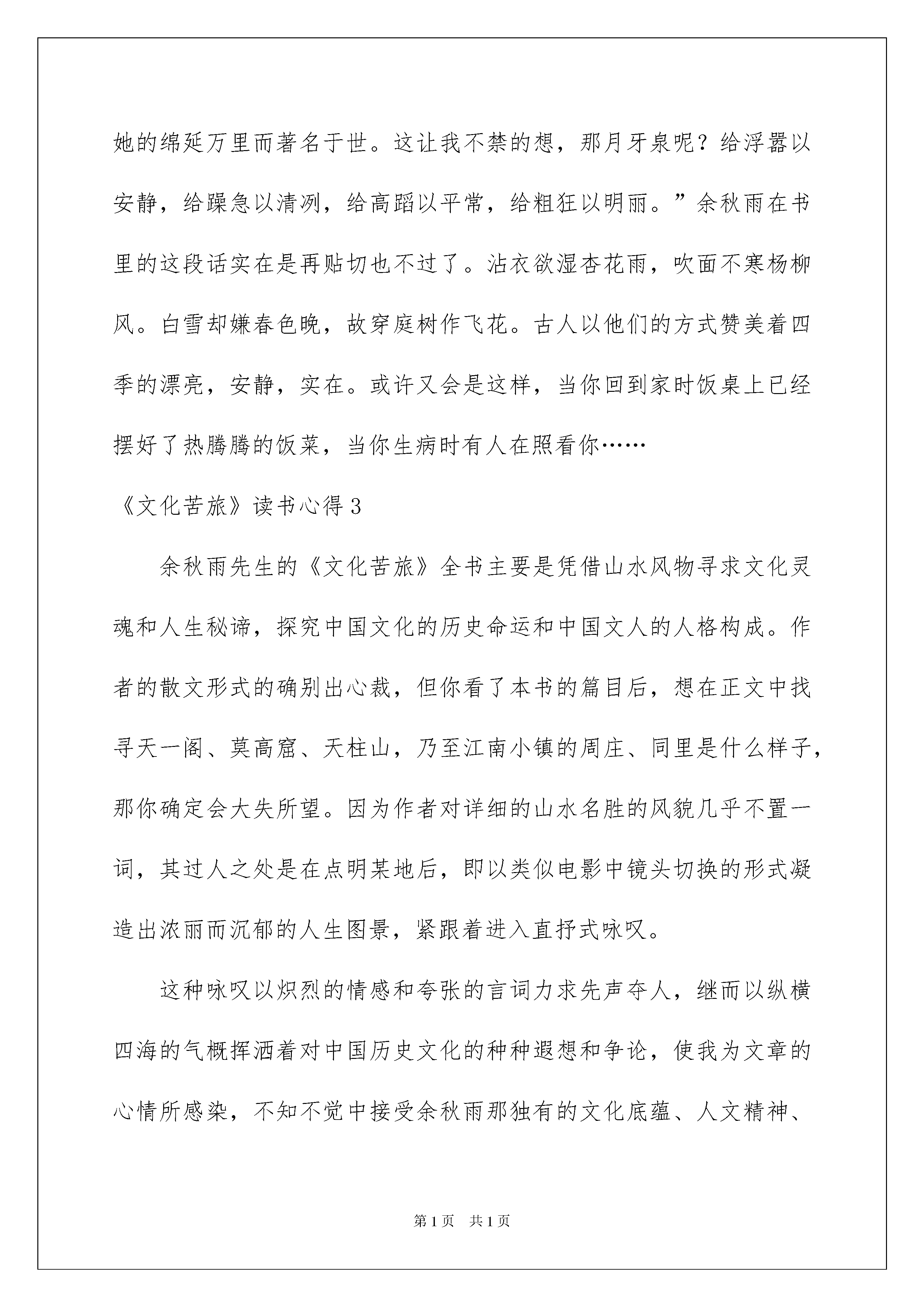 她的绵延万里而著名于世。这让我不禁的想，那月牙泉呢？给浮嚣以安静，给躁急以清冽，给高蹈以平常，给粗狂以明丽。”余秋雨在书里的这段话实在是再贴切也不过了。沾衣欲湿杏花雨，吹面不寒杨柳风。白雪却嫌春色晚，故穿庭树作飞花。古人以他们的方式赞美着四季的漂亮，安静，实在。或许又会是这样，当你回到家时饭桌上已经摆好了热腾腾的饭菜，当你生病时有人在照看你……

《文化苦旅》读书心得3

余秋雨先生的《文化苦旅》全书主要是凭借山水风物寻求文化灵魂和人生秘谛，探究中国文化的历史命运和中国文人的人格构成。作者的散文形式的确别出心裁，但你看了本书的篇目后，想在正文中找寻天一阁、莫高窟、天柱山，乃至江南小镇的周庄、同里是什么样子，那你确定会大失所望。因为作者对详细的山水名胜的风貌几乎不置一词，其过人之处是在点明某地后，即以类似电影中镜头切换的形式凝造出浓丽而沉郁的人生图景，紧跟着进入直抒式咏叹。

这种咏叹以炽烈的情感和夸张的言词力求先声夺人，继而以纵横四海的气概挥洒着对中国历史文化的种种遐想和争论，使我为文章的心情所感染，不知不觉中接受余秋雨那独有的文化底蕴、人文精神、

第1页 共1页